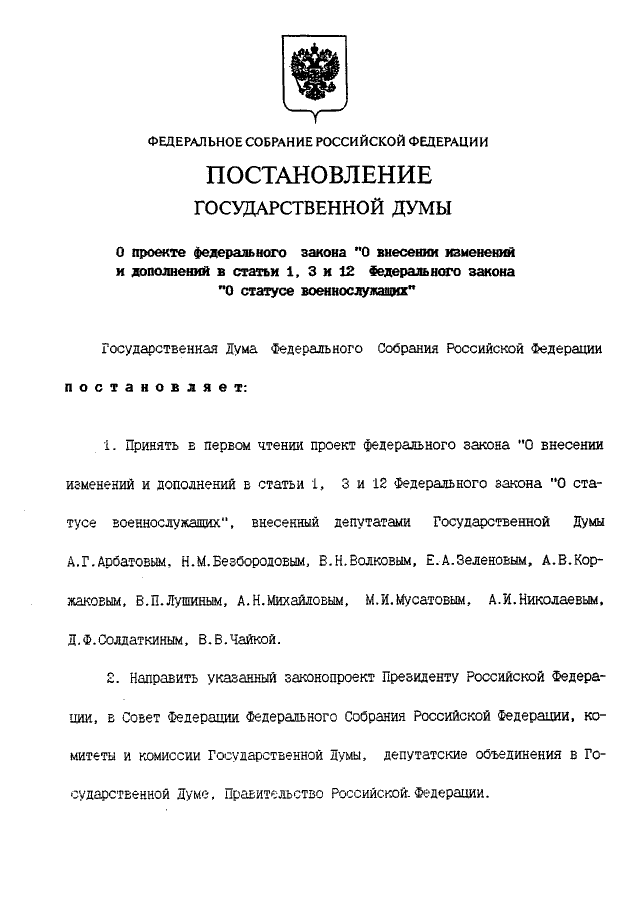 ФЕДЕРАЛЬНОЕ СОБРАНИЕ РОССИЙСКОЙ ФЕДЕРАЦИИ

ПОСТАНОВЛЕНИЕ

ГОСУДАРСТВЕННОЙ ДУМЫ

О проекте федерального закона "О внесении изменений и дополнений в статьи 1, 3 и 12 Федерального закона "О статусе военнослужащих"

Государственная Дума Федерального Собрания Российской Федерации

постановляет:

1. Принять в первом чтении проект федерального закона "О внесении изменений и дополнений в статьи 1, 3 и 12 Федерального закона "О статусе военнослужащих", внесенный депутатами Государственной Думы А.Г.Арбатовым, Н.М.Безбородовым, В.Н.Волковым, Е.А.Зеленовым, А.В.Коржаковым, В.П.Лушиным, А.Н.Михайловым, М.И.Мусатовым, А.И.Николаевым, Д.Ф.Солдаткиным, В.В.Чайкой.

2. Направить указанный законопроект Президенту Российской Федерации, в Совет Федерации Федерального Собрания Российской Федерации, комитеты и комиссии Государственной Думы, депутатские объединения в Государственной Думе, Правительство Российской Федерации.